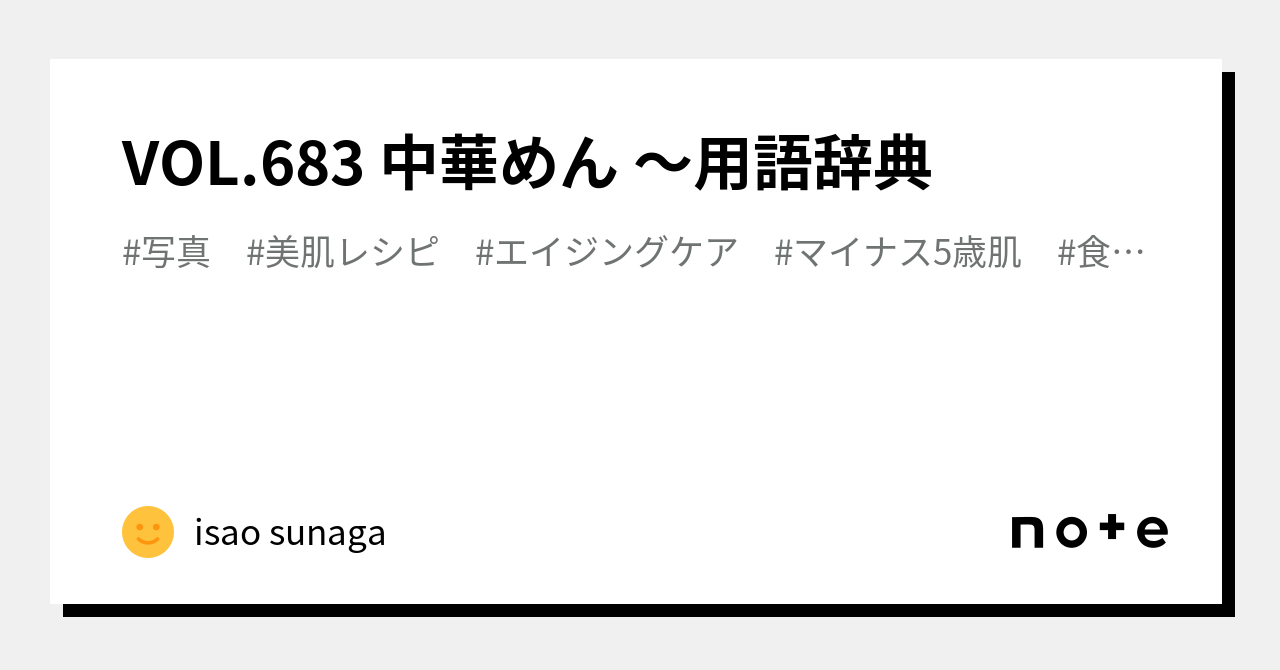 VOL.683 中華めん ～用語辞典

#写真　#美肌レシピ　#エイジングケア　#マイナス5歳肌　#食…

isao sunaga

note